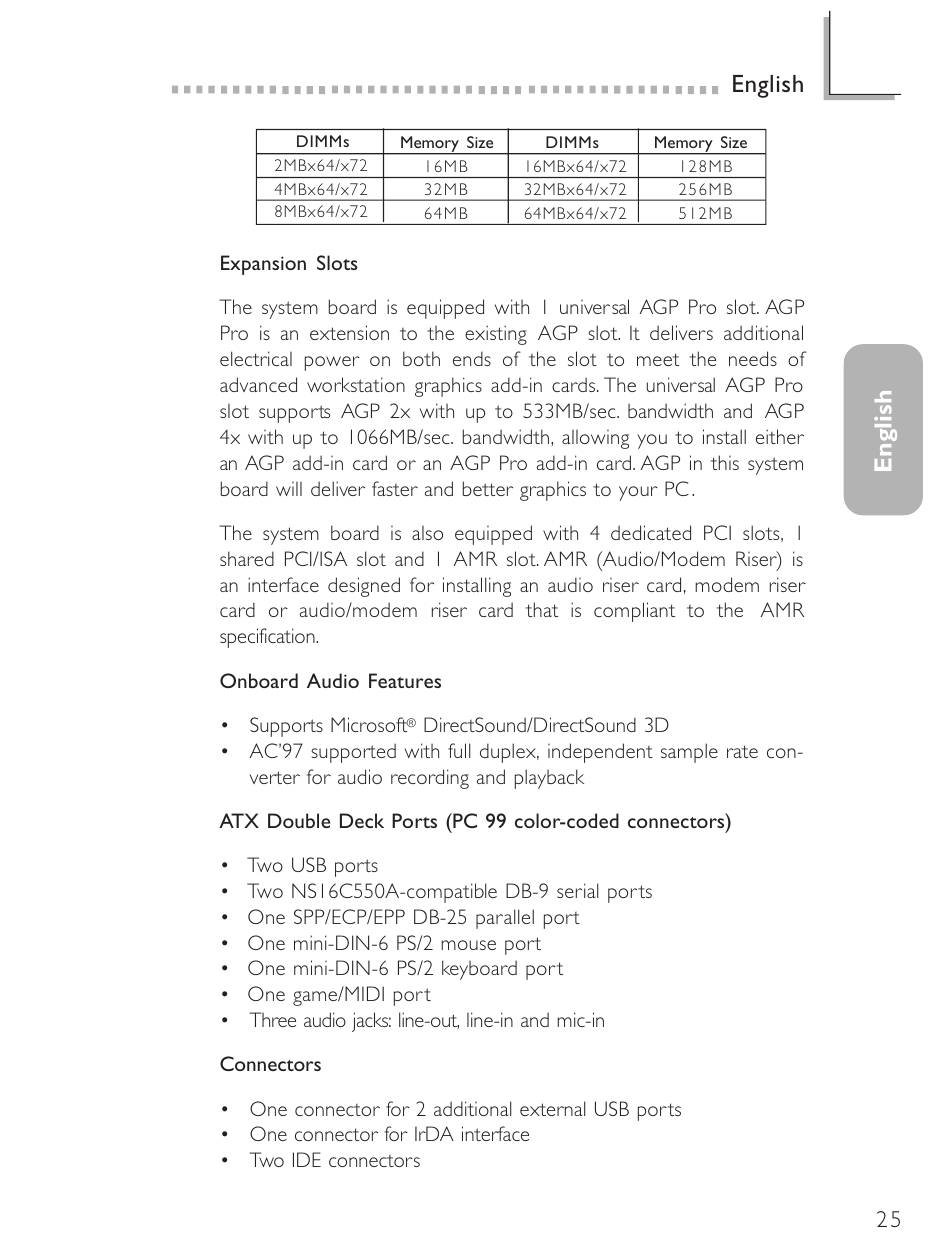 English

| DIMMs | Memory Size | DIMMs | Memory Size |
|---|---|---|---|
| 2MBx64/x72 | 16MB | 16MBx64/x72 | 128MB |
| 4MBx64/x72 | 32MB | 32MBx64/x72 | 256MB |
| 8MBx64/x72 | 64MB | 64MBx64/x72 | 512MB |

Expansion Slots

The system board is equipped with 1 universal AGP Pro slot. AGP Pro is an extension to the existing AGP slot. It delivers additional electrical power on both ends of the slot to meet the needs of advanced workstation graphics add-in cards. The universal AGP Pro slot supports AGP 2x with up to 533MB/sec. bandwidth and AGP 4x with up to 1066MB/sec. bandwidth, allowing you to install either an AGP add-in card or an AGP Pro add-in card. AGP in this system board will deliver faster and better graphics to your PC.

The system board is also equipped with 4 dedicated PCI slots, 1 shared PCI/ISA slot and 1 AMR slot. AMR (Audio/Modem Riser) is an interface designed for installing an audio riser card, modem riser card or audio/modem riser card that is compliant to the AMR specification.

Onboard Audio Features

• Supports Microsoft® DirectSound/DirectSound 3D
• AC'97 supported with full duplex, independent sample rate converter for audio recording and playback

ATX Double Deck Ports (PC 99 color-coded connectors)

• Two USB ports
• Two NS16C550A-compatible DB-9 serial ports
• One SPP/ECP/EPP DB-25 parallel port
• One mini-DIN-6 PS/2 mouse port
• One mini-DIN-6 PS/2 keyboard port
• One game/MIDI port
• Three audio jacks: line-out, line-in and mic-in

Connectors

• One connector for 2 additional external USB ports
• One connector for IrDA interface
• Two IDE connectors

English

25